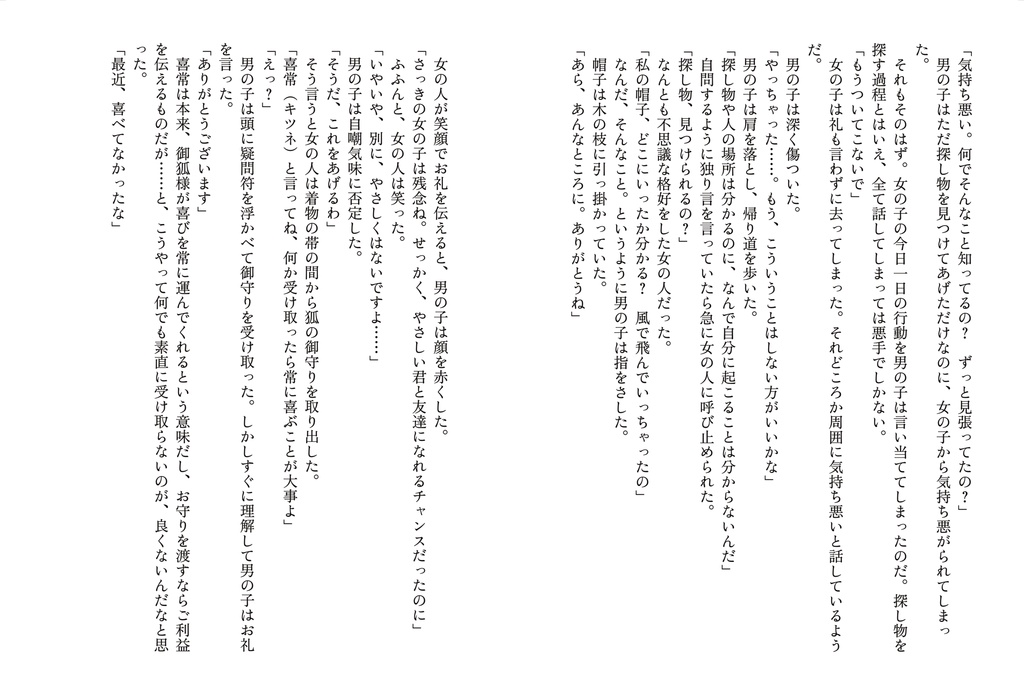 「気持ち悪い。何でそんなこと知ってるの？　ずっと見張ってたの？」
男の子はただ探し物を見つけてあげただけなのに、女の子から気持ち悪がられてしまった。
それもそのはず。女の子の今日一日の行動を男の子は言い当ててしまったのだ。探し物を探す過程とはいえ、全て話してしまっては悪手でしかない。
「もうついてこないで」
女の子は礼も言わずに去ってしまった。それどころか周囲に気持ち悪いと話しているようだ。
男の子は深く傷ついた。
「やっちゃった……。もう、こういうことはしない方がいいかな」
男の子は肩を落とし、帰り道を歩いた。
「探し物や人の場所は分かるのに、なんで自分に起こることは分からないんだ」
自問するように独り言を言っていたら急に女の人に呼び止められた。
「探し物、見つけられるの？」
なんとも不思議な格好をした女の人だった。
「私の帽子、どこにいったか分かる？　風で飛んでいっちゃったの」
なんだ、そんなこと。というように男の子は指をさした。
帽子は木の枝に引っ掛かっていた。
「あら、あんなところに。ありがとうね」

女の人が笑顔でお礼を伝えると、男の子は顔を赤くした。
「さっきの女の子は残念ね。せっかく、やさしい君と友達になれるチャンスだったのに」
ふふんと、女の人は笑った。
「いやいや、別に、やさしくはないですよ……」
男の子は自嘲気味に否定した。
「そうだ、これをあげるわ」
そう言うと女の人は着物の帯の間から狐の御守りを取り出した。
「喜常（キツネ）と言ってね、何か受け取ったら常に喜ぶことが大事よ」
「えっ？」
男の子は頭に疑問符を浮かべて御守りを受け取った。しかしすぐに理解して男の子はお礼を言った。
「ありがとうございます」
喜常は本来、御狐様が喜びを常に運んでくれるという意味だし、お守りを渡すならご利益を伝えるものだが……と、こうやって何でも素直に受け取らないのが、良くないんだなと思った。
「最近、喜べてなかったな」